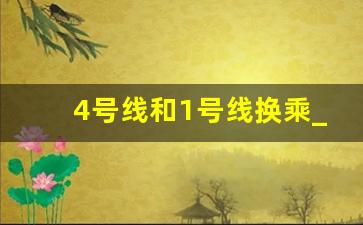 4号线和1号线换乘_